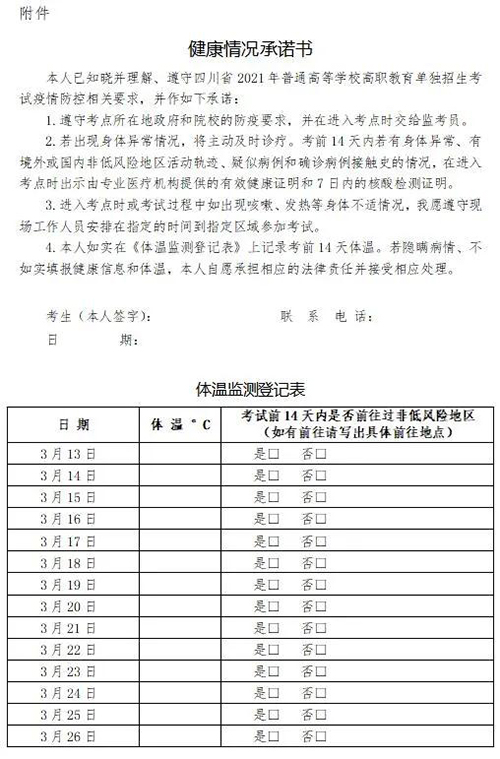 附件

健康情况承诺书

本人已知晓并理解、遵守四川省 2021 年普通高等学校高职教育单独招生考试疫情防控相关要求，并作如下承诺：

1. 遵守考点所在地政府和院校的防疫要求，并在进入考点时交给监考员。

2. 若出现身体异常情况，将主动及时诊疗。考前 14 天内若有身体异常、有境外或国内非低风险地区活动轨迹、疑似病例和确诊病例接触史的情况，在进入考点时出示由专业医疗机构提供的有效健康证明和 7 日内的核酸检测证明。

3. 进入考点时或考试过程中如出现咳嗽、发热等身体不适情况，我愿遵守现场工作人员安排在指定的时间到指定区域参加考试。

4. 本人如实在《体温监测登记表》上记录考前 14 天体温。若隐瞒病情、不如实填报健康信息和体温，本人自愿承担相应的法律责任并接受相应处理。

考生（本人签字）： 联 系 电 话：

日 期：

体温监测登记表

| 日 期 | 体 温 °C | 考试前 14 天内是否前往过非低风险地区（如有前往请写出具体前往地点） |
|---|---|---|
| 3 月 13 日 | | 是□ 否□ |
| 3 月 14 日 | | 是□ 否□ |
| 3 月 15 日 | | 是□ 否□ |
| 3 月 16 日 | | 是□ 否□ |
| 3 月 17 日 | | 是□ 否□ |
| 3 月 18 日 | | 是□ 否□ |
| 3 月 19 日 | | 是□ 否□ |
| 3 月 20 日 | | 是□ 否□ |
| 3 月 21 日 | | 是□ 否□ |
| 3 月 22 日 | | 是□ 否□ |
| 3 月 23 日 | | 是□ 否□ |
| 3 月 24 日 | | 是□ 否□ |
| 3 月 25 日 | | 是□ 否□ |
| 3 月 26 日 | | 是□ 否□ |